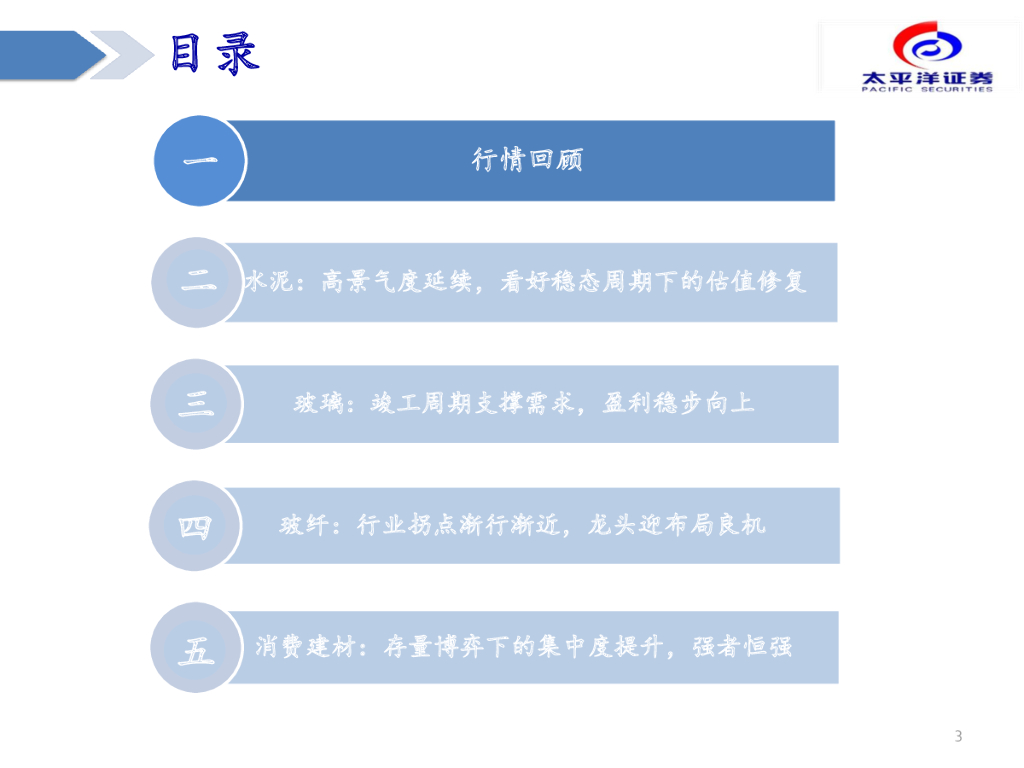 目录

太平洋证券
PACIFIC SECURITIES

一
行情回顾

二
水泥：高景气度延续，看好稳态周期下的估值修复

三
玻璃：竣工周期支撑需求，盈利稳步向上

四
玻纤：行业拐点渐行渐近，龙头迎布局良机

五
消费建材：存量博弈下的集中度提升，强者恒强

3